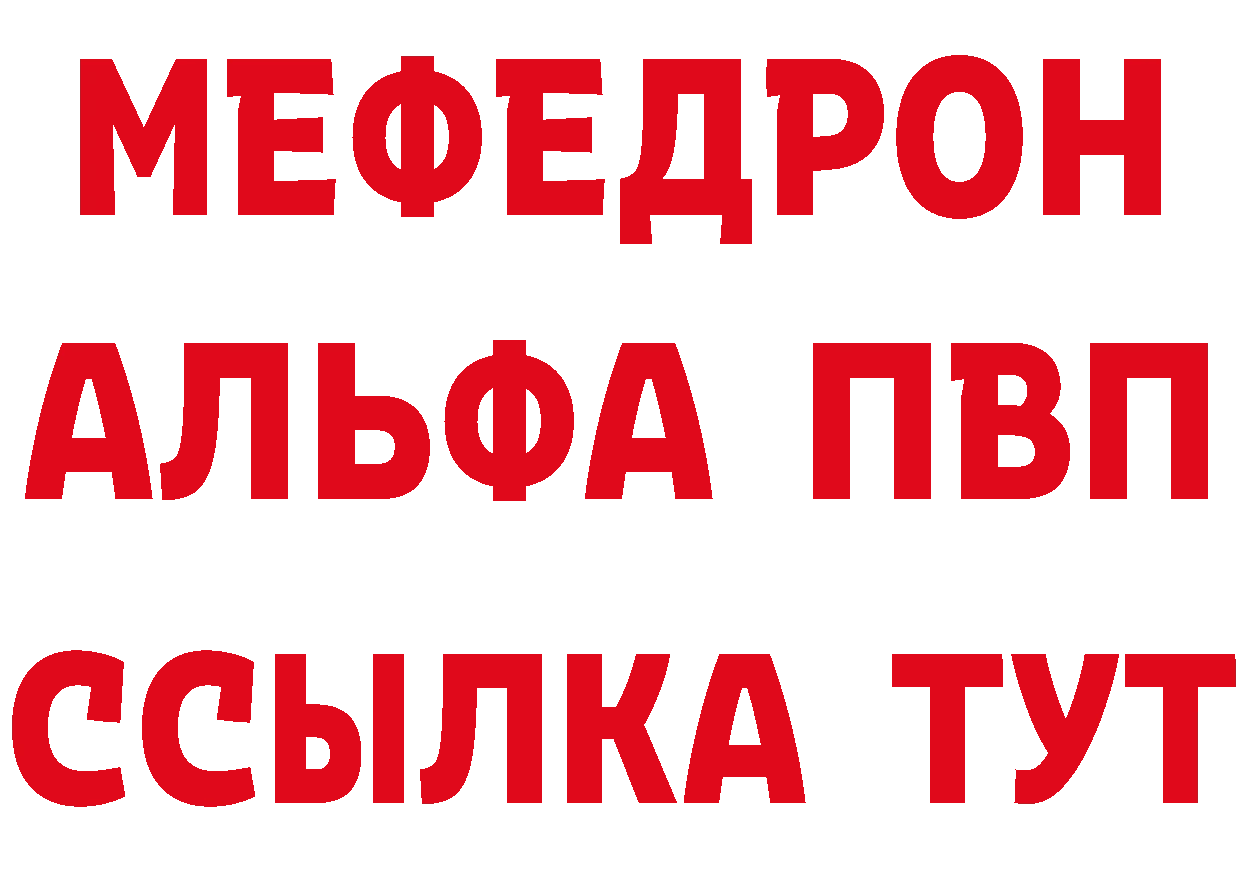 МЕФЕДРОН
АЛЬФА ПВП
ССЫЛКА ТУТ